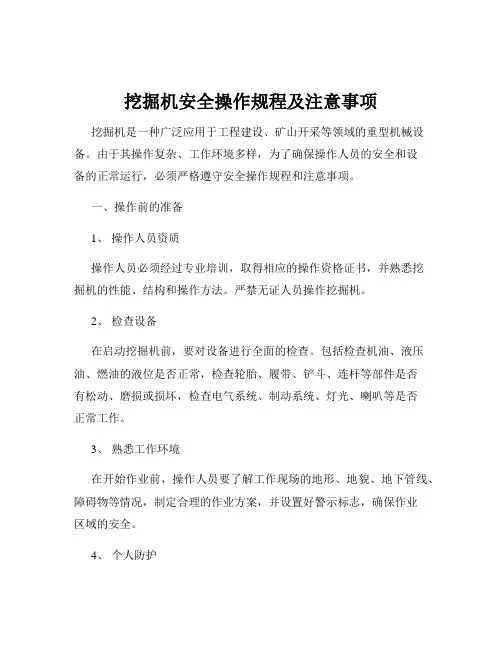 挖掘机安全操作规程及注意事项

挖掘机是一种广泛应用于工程建设、矿山开采等领域的重型机械设备。由于其操作复杂、工作环境多样，为了确保操作人员的安全和设备的正常运行，必须严格遵守安全操作规程和注意事项。

一、操作前的准备

1、 操作人员资质

操作人员必须经过专业培训，取得相应的操作资格证书，并熟悉挖掘机的性能、结构和操作方法。严禁无证人员操作挖掘机。

2、 检查设备

在启动挖掘机前，要对设备进行全面的检查。包括检查机油、液压油、燃油的液位是否正常，检查轮胎、履带、铲斗、连杆等部件是否有松动、磨损或损坏，检查电气系统、制动系统、灯光、喇叭等是否正常工作。

3、 熟悉工作环境

在开始作业前，操作人员要了解工作现场的地形、地貌、地下管线、障碍物等情况，制定合理的作业方案，并设置好警示标志，确保作业区域的安全。

4、 个人防护